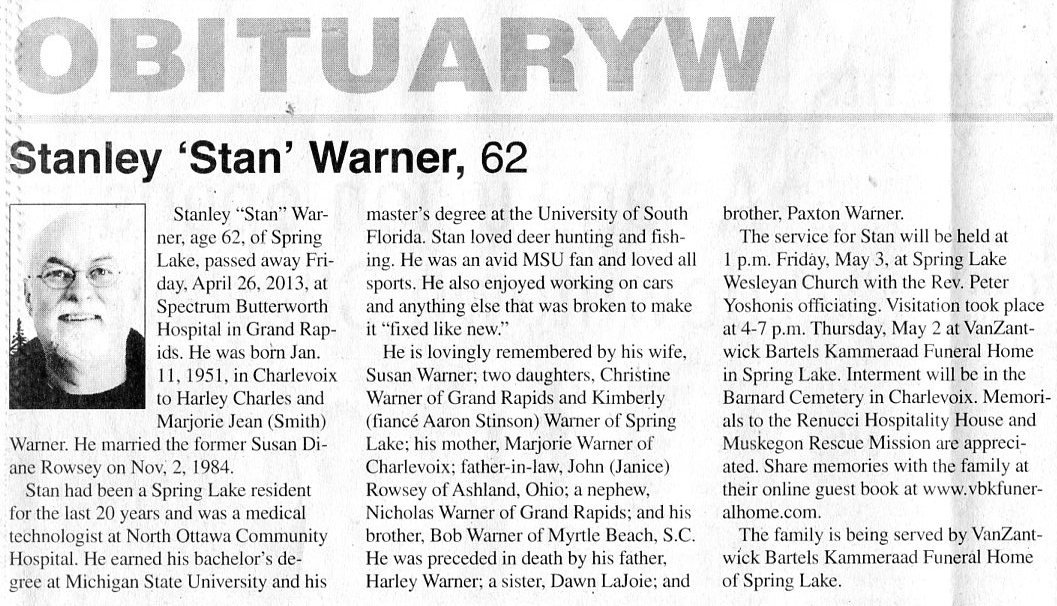 OBITUARYW

Stanley 'Stan' Warner, 62

Stanley "Stan" Warner, age 62, of Spring Lake, passed away Friday, April 26, 2013, at Spectrum Butterworth Hospital in Grand Rapids. He was born Jan. 11, 1951, in Charlevoix to Harley Charles and Marjorie Jean (Smith) Warner. He married the former Susan Diane Rowsey on Nov, 2, 1984.

Stan had been a Spring Lake resident for the last 20 years and was a medical technologist at North Ottawa Community Hospital. He earned his bachelor's degree at Michigan State University and his master's degree at the University of South Florida. Stan loved deer hunting and fishing. He was an avid MSU fan and loved all sports. He also enjoyed working on cars and anything else that was broken to make it "fixed like new."

He is lovingly remembered by his wife, Susan Warner; two daughters, Christine Warner of Grand Rapids and Kimberly (fiancé Aaron Stinson) Warner of Spring Lake; his mother, Marjorie Warner of Charlevoix; father-in-law, John (Janice) Rowsey of Ashland, Ohio; a nephew, Nicholas Warner of Grand Rapids; and his brother, Bob Warner of Myrtle Beach, S.C. He was preceded in death by his father, Harley Warner; a sister, Dawn LaJoie; and brother, Paxton Warner.

The service for Stan will be held at 1 p.m. Friday, May 3, at Spring Lake Wesleyan Church with the Rev. Peter Yoshonis officiating. Visitation took place at 4-7 p.m. Thursday, May 2 at VanZantwick Bartels Kammeraad Funeral Home in Spring Lake. Interment will be in the Barnard Cemetery in Charlevoix. Memorials to the Renucci Hospitality House and Muskegon Rescue Mission are appreciated. Share memories with the family at their online guest book at www.vbkfuneralhome.com.

The family is being served by VanZantwick Bartels Kammeraad Funeral Home of Spring Lake.